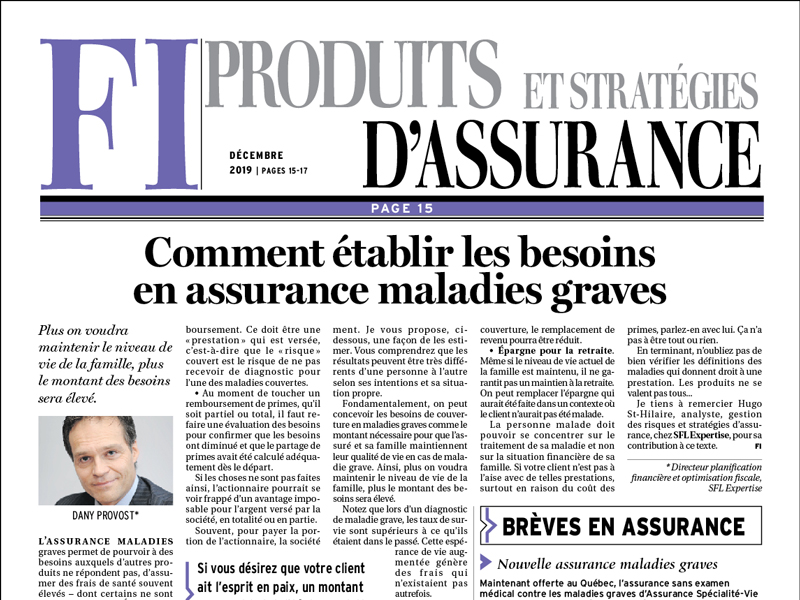 FI PRODUITS ET STRATÉGIES D'ASSURANCE

DÉCEMBRE 2019 | PAGES 15-17

PAGE 15

Comment établir les besoins en assurance maladies graves

Plus on voudra maintenir le niveau de vie de la famille, plus le montant des besoins sera élevé.

DANY PROVOST*

L'ASSURANCE MALADIES graves permet de pourvoir à des besoins auxquels d'autres produits ne répondent pas, d'assumer des frais de santé souvent élevés – dont certains ne sont

boursement. Ce doit être une « prestation » qui est versée, c'est-à-dire que le « risque » couvert est le risque de ne pas recevoir de diagnostic pour l'une des maladies couvertes.

• Au moment de toucher un remboursement de primes, qu'il soit partiel ou total, il faut refaire une évaluation des besoins pour confirmer que les besoins ont diminué et que le partage de primes avait été calculé adéquatement dès le départ.

Si les choses ne sont pas faites ainsi, l'actionnaire pourrait se voir frappé d'un avantage imposable pour l'argent versé par la société, en totalité ou en partie.

Souvent, pour payer la portion de l'actionnaire, la société

Si vous désirez que votre client ait l'esprit en paix, un montant

ment. Je vous propose, ci-dessous, une façon de les estimer. Vous comprendrez que les résultats peuvent être très différents d'une personne à l'autre selon ses intentions et sa situation propre.

Fondamentalement, on peut concevoir les besoins de couverture en maladies graves comme le montant nécessaire pour que l'assuré et sa famille maintiennent leur qualité de vie en cas de maladie grave. Ainsi, plus on voudra maintenir le niveau de vie de la famille, plus le montant des besoins sera élevé.

Notez que lors d'un diagnostic de maladie grave, les taux de survie sont supérieurs à ce qu'ils étaient dans le passé. Cette espérance de vie augmentée génère des frais qui n'existaient pas autrefois.

couverture, le remplacement de revenu pourra être réduit.

• Épargne pour la retraite. Même si le niveau de vie actuel de la famille est maintenu, il ne garantit pas un maintien à la retraite. On peut remplacer l'épargne qui aurait été faite dans un contexte où le client n'aurait pas été malade.

La personne malade doit pouvoir se concentrer sur le traitement de sa maladie et non sur la situation financière de sa famille. Si votre client n'est pas à l'aise avec de telles prestations, surtout en raison du coût des

primes, parlez-en avec lui. Ça n'a pas à être tout ou rien.

En terminant, n'oubliez pas de bien vérifier les définitions des maladies qui donnent droit à une prestation. Les produits ne se valent pas tous...

Je tiens à remercier Hugo St-Hilaire, analyste, gestion des risques et stratégies d'assurance, chez SFL Expertise, pour sa contribution à ce texte. FI

* Directeur planification financière et optimisation fiscale, SFL Expertise

BRÈVES EN ASSURANCE

Nouvelle assurance maladies graves

Maintenant offerte au Québec, l'assurance sans examen médical contre les maladies graves d'Assurance Spécialité-Vie